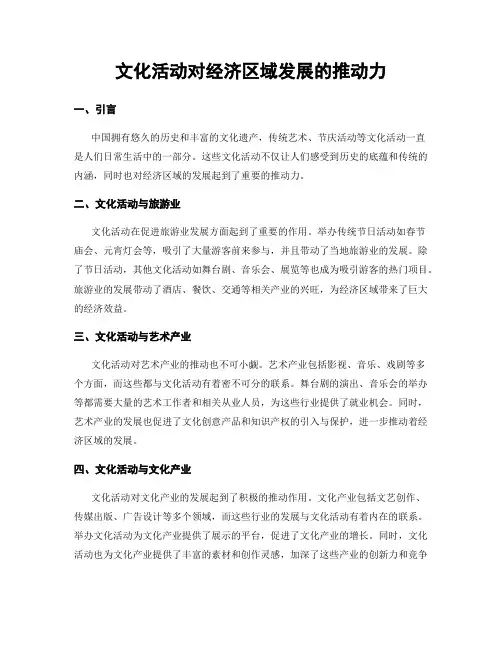 文化活动对经济区域发展的推动力

一、引言

中国拥有悠久的历史和丰富的文化遗产，传统艺术、节庆活动等文化活动一直是人们日常生活中的一部分。这些文化活动不仅让人们感受到历史的底蕴和传统的内涵，同时也对经济区域的发展起到了重要的推动力。

二、文化活动与旅游业

文化活动在促进旅游业发展方面起到了重要的作用。举办传统节日活动如春节庙会、元宵灯会等，吸引了大量游客前来参与，并且带动了当地旅游业的发展。除了节日活动，其他文化活动如舞台剧、音乐会、展览等也成为吸引游客的热门项目。旅游业的发展带动了酒店、餐饮、交通等相关产业的兴旺，为经济区域带来了巨大的经济效益。

三、文化活动与艺术产业

文化活动对艺术产业的推动也不可小觑。艺术产业包括影视、音乐、戏剧等多个方面，而这些都与文化活动有着密不可分的联系。舞台剧的演出、音乐会的举办等都需要大量的艺术工作者和相关从业人员，为这些行业提供了就业机会。同时，艺术产业的发展也促进了文化创意产品和知识产权的引入与保护，进一步推动着经济区域的发展。

四、文化活动与文化产业

文化活动对文化产业的发展起到了积极的推动作用。文化产业包括文艺创作、传媒出版、广告设计等多个领域，而这些行业的发展与文化活动有着内在的联系。举办文化活动为文化产业提供了展示的平台，促进了文化产业的增长。同时，文化活动也为文化产业提供了丰富的素材和创作灵感，加深了这些产业的创新力和竞争